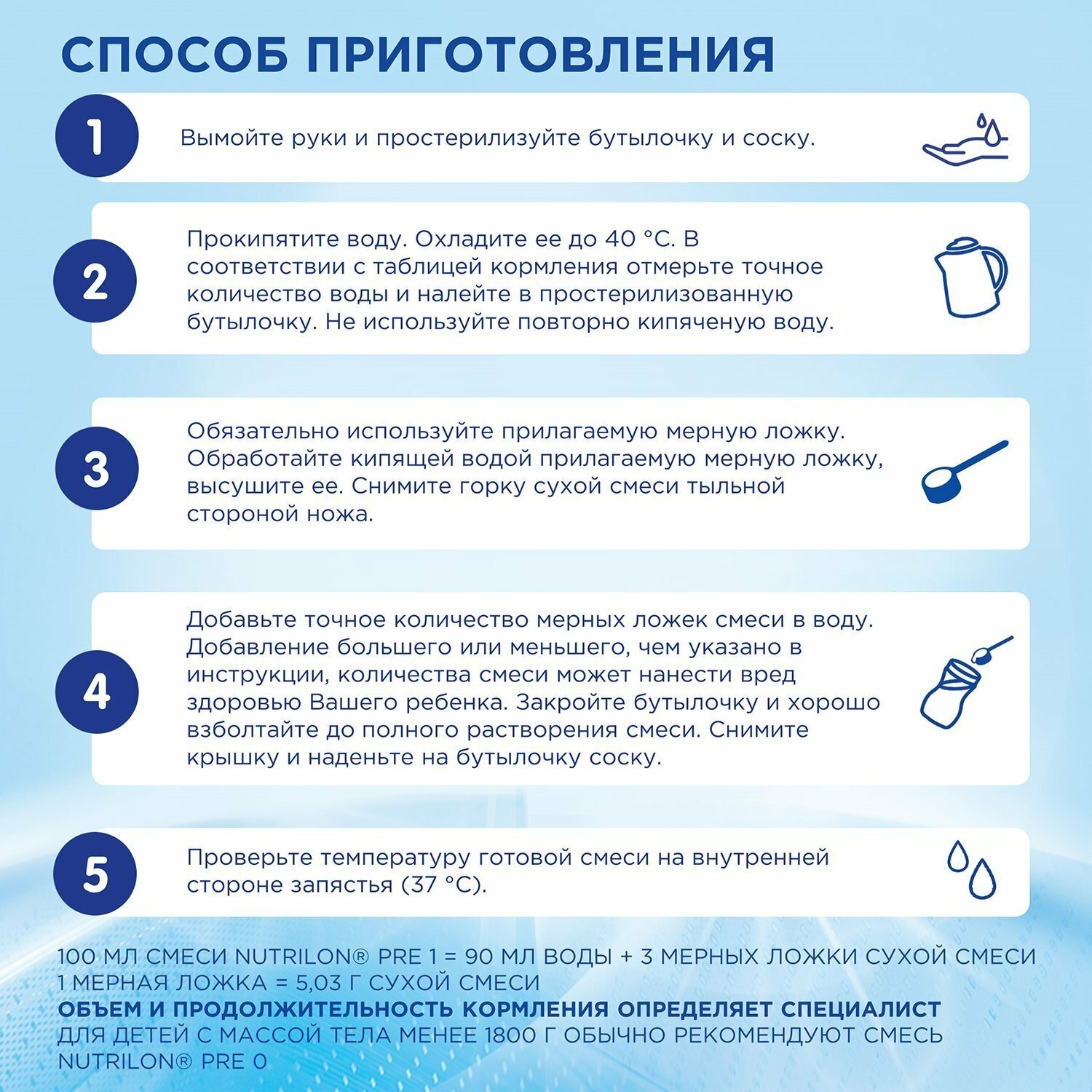 СПОСОБ ПРИГОТОВЛЕНИЯ

1

Вымойте руки и простерилизуйте бутылочку и соску.

2

Прокипятите воду. Охладите ее до 40 °С. В соответствии с таблицей кормления отмерьте точное количество воды и налейте в простерилизованную бутылочку. Не используйте повторно кипяченую воду.

3

Обязательно используйте прилагаемую мерную ложку. Обработайте кипящей водой прилагаемую мерную ложку, высушите ее. Снимите горку сухой смеси тыльной стороной ножа.

4

Добавьте точное количество мерных ложек смеси в воду. Добавление большего или меньшего, чем указано в инструкции, количества смеси может нанести вред здоровью Вашего ребенка. Закройте бутылочку и хорошо взболтайте до полного растворения смеси. Снимите крышку и наденьте на бутылочку соску.

5

Проверьте температуру готовой смеси на внутренней стороне запястья (37 °С).

100 МЛ СМЕСИ NUTRILON® PRE 1 = 90 МЛ ВОДЫ + 3 МЕРНЫХ ЛОЖКИ СУХОЙ СМЕСИ
1 МЕРНАЯ ЛОЖКА = 5,03 Г СУХОЙ СМЕСИ
ОБЪЕМ И ПРОДОЛЖИТЕЛЬНОСТЬ КОРМЛЕНИЯ ОПРЕДЕЛЯЕТ СПЕЦИАЛИСТ
ДЛЯ ДЕТЕЙ С МАССОЙ ТЕЛА МЕНЕЕ 1800 Г ОБЫЧНО РЕКОМЕНДУЮТ СМЕСЬ NUTRILON® PRE 0